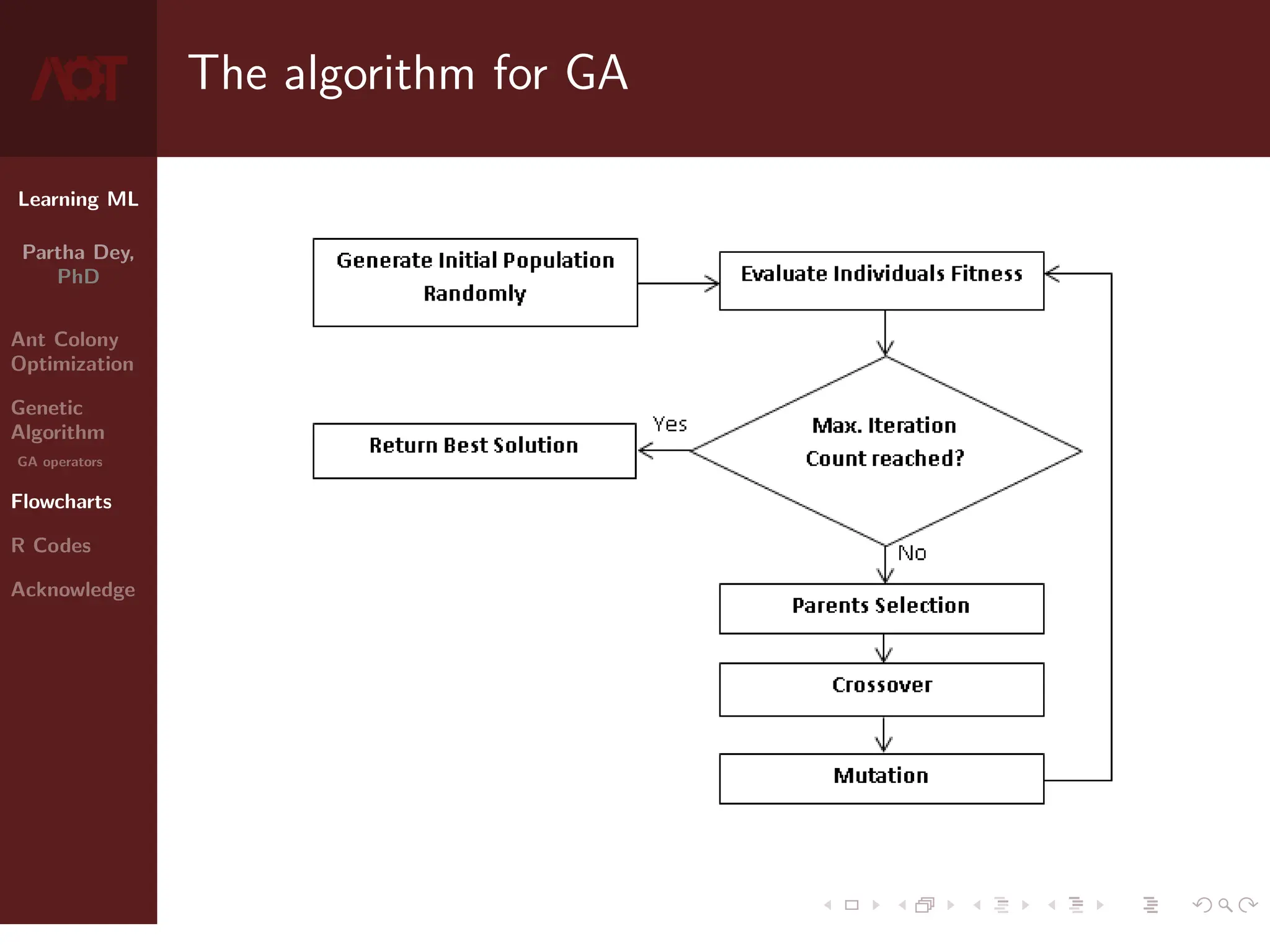 AOT

The algorithm for GA

Learning ML

Partha Dey, PhD

Ant Colony Optimization

Genetic Algorithm

GA operators

Flowcharts

R Codes

Acknowledge

Generate Initial Population Randomly

Evaluate Individuals Fitness

Max. Iteration Count reached?

Yes

Return Best Solution

No

Parents Selection

Crossover

Mutation